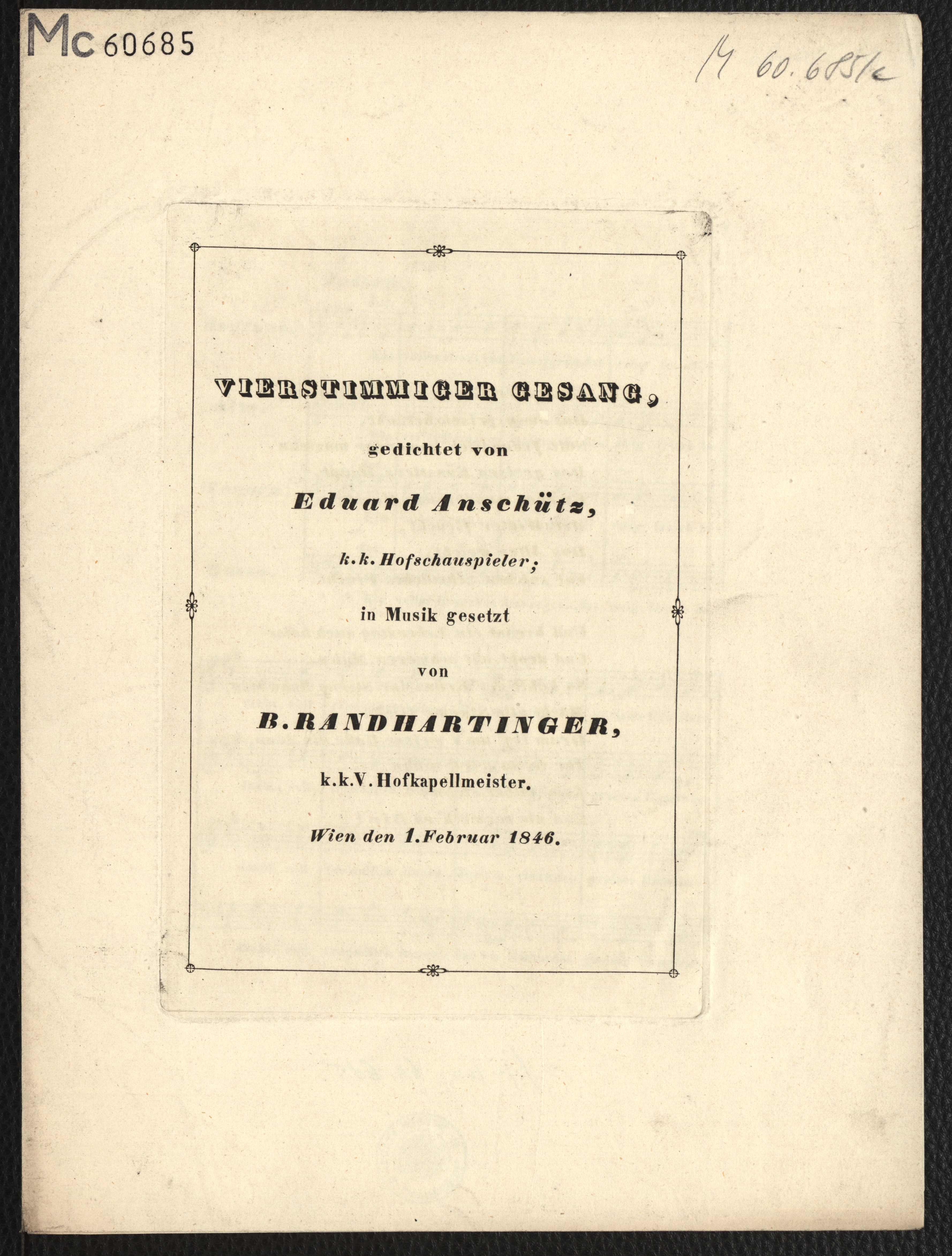 Mc 60685

M 60.685/c

VIERSTIMMIGER GESANG,

gedichtet von

Eduard Anschütz,

k.k. Hofschauspieler;

in Musik gesetzt

von

B. RANDHARTINGER,

k.k.V. Hofkapellmeister.

Wien den 1. Februar 1846.